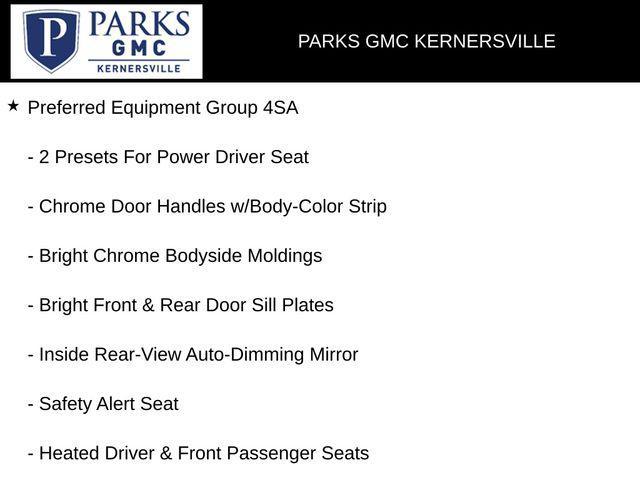 P PARKS GMC KERNERSVILLE

PARKS GMC KERNERSVILLE

★ Preferred Equipment Group 4SA

- 2 Presets For Power Driver Seat

- Chrome Door Handles w/Body-Color Strip

- Bright Chrome Bodyside Moldings

- Bright Front & Rear Door Sill Plates

- Inside Rear-View Auto-Dimming Mirror

- Safety Alert Seat

- Heated Driver & Front Passenger Seats